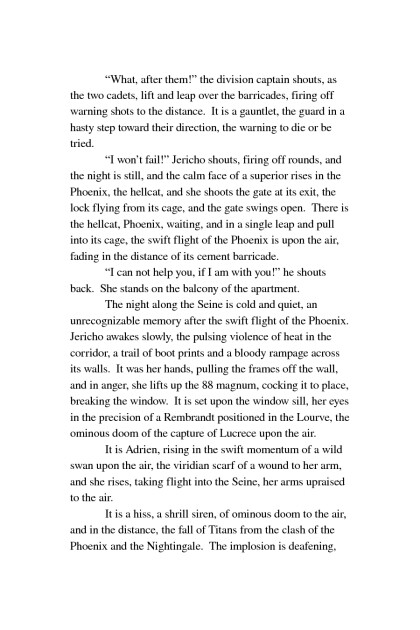 “What, after them!” the division captain shouts, as the two cadets, lift and leap over the barricades, firing off warning shots to the distance. It is a gauntlet, the guard in a hasty step toward their direction, the warning to die or be tried.

“I won’t fail!” Jericho shouts, firing off rounds, and the night is still, and the calm face of a superior rises in the Phoenix, the hellcat, and she shoots the gate at its exit, the lock flying from its cage, and the gate swings open. There is the hellcat, Phoenix, waiting, and in a single leap and pull into its cage, the swift flight of the Phoenix is upon the air, fading in the distance of its cement barricade.

“I can not help you, if I am with you!” he shouts back. She stands on the balcony of the apartment.

The night along the Seine is cold and quiet, an unrecognizable memory after the swift flight of the Phoenix. Jericho awakes slowly, the pulsing violence of heat in the corridor, a trail of boot prints and a bloody rampage across its walls. It was her hands, pulling the frames off the wall, and in anger, she lifts up the 88 magnum, cocking it to place, breaking the window. It is set upon the window sill, her eyes in the precision of a Rembrandt positioned in the Lourve, the ominous doom of the capture of Lucrece upon the air.

It is Adrien, rising in the swift momentum of a wild swan upon the air, the viridian scarf of a wound to her arm, and she rises, taking flight into the Seine, her arms upraised to the air.

It is a hiss, a shrill siren, of ominous doom to the air, and in the distance, the fall of Titans from the clash of the Phoenix and the Nightingale. The implosion is deafening,